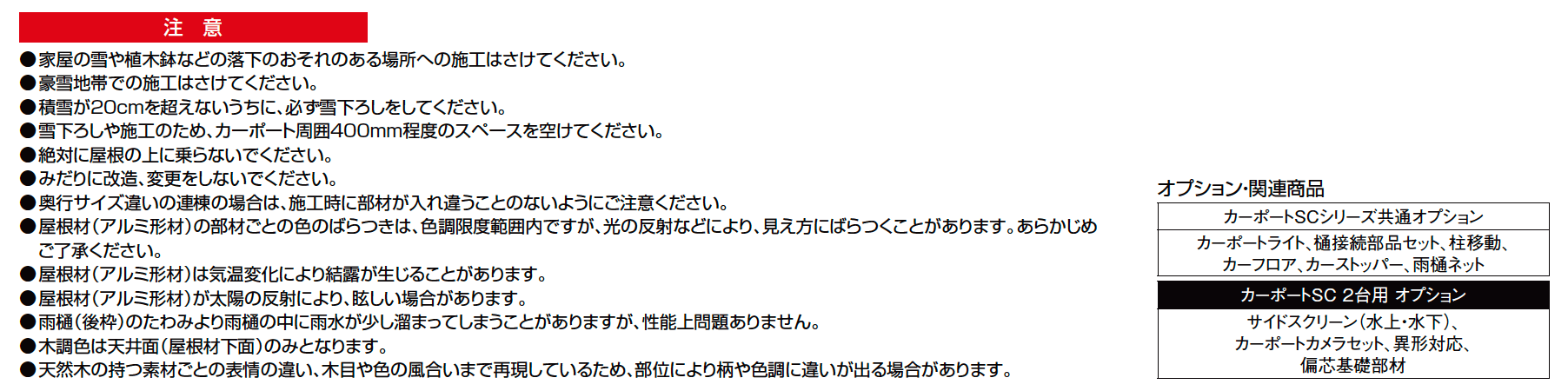 注　意

●家屋の雪や植木鉢などの落下のおそれのある場所への施工はさけてください。
●豪雪地帯での施工はさけてください。
●積雪が20cmを超えないうちに、必ず雪下ろしをしてください。
●雪下ろしや施工のため、カーポート周囲400mm程度のスペースを空けてください。
●絶対に屋根の上に乗らないでください。
●みだりに改造、変更をしないでください。
●奥行サイズ違いの連棟の場合は、施工時に部材が入れ違うことのないようにご注意ください。
●屋根材（アルミ形材）の部材ごとの色のばらつきは、色調限度範囲内ですが、光の反射などにより、見え方にばらつくことがあります。あらかじめご了承ください。
●屋根材（アルミ形材）は気温変化により結露が生じることがあります。
●屋根材（アルミ形材）が太陽の反射により、眩しい場合があります。
●雨樋（後枠）のたわみより雨樋の中に雨水が少し溜まってしまうことがありますが、性能上問題ありません。
●木調色は天井面（屋根材下面）のみとなります。
●天然木の持つ素材ごとの表情の違い、木目や色の風合いまで再現しているため、部位により柄や色調に違いが出る場合があります。

オプション･関連商品

カーポートSCシリーズ共通オプション

カーポートライト、樋接続部品セット、柱移動、カーフロア、カーストッパー、雨樋ネット

カーポートSC 2台用 オプション

サイドスクリーン（水上･水下）、カーポートカメラセット、異形対応、偏芯基礎部材